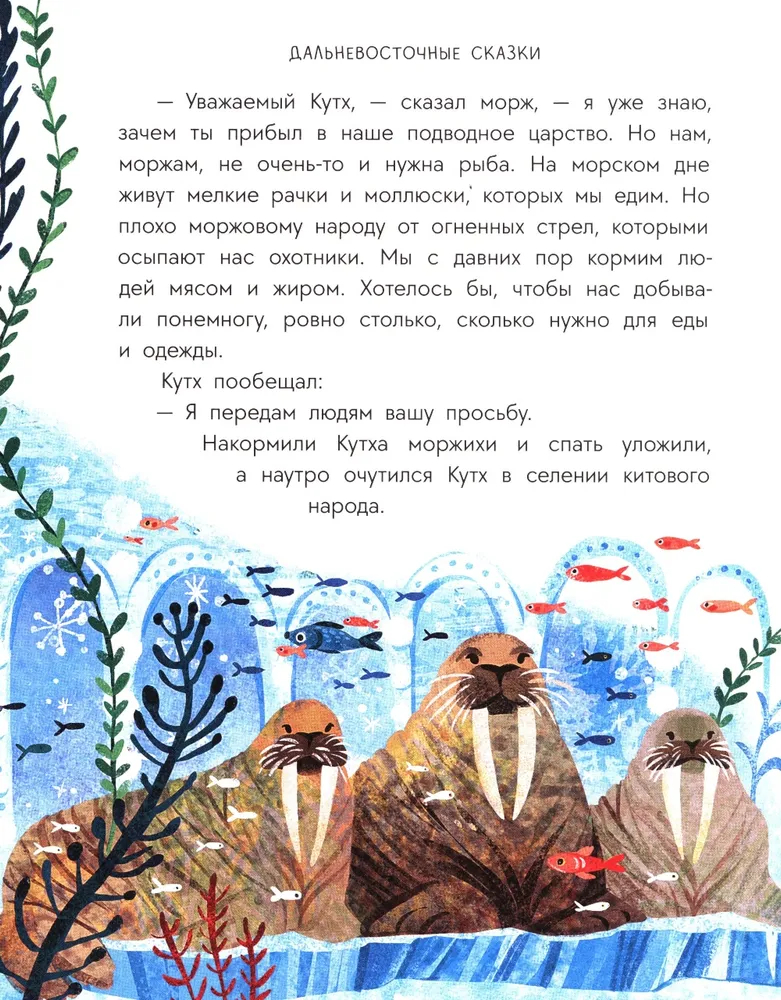 ДАЛЬНЕВОСТОЧНЫЕ СКАЗКИ

— Уважаемый Кутх, — сказал морж, — я уже знаю, зачем ты прибыл в наше подводное царство. Но нам, моржам, не очень-то и нужна рыба. На морском дне живут мелкие рачки и моллюски, которых мы едим. Но плохо моржовому народу от огненных стрел, которыми осыпают нас охотники. Мы с давних пор кормим людей мясом и жиром. Хотелось бы, чтобы нас добывали понемногу, ровно столько, сколько нужно для еды и одежды.

Кутх пообещал:

— Я передам людям вашу просьбу.

Накормили Кутха моржихи и спать уложили, а наутро очутился Кутх в селении китового народа.